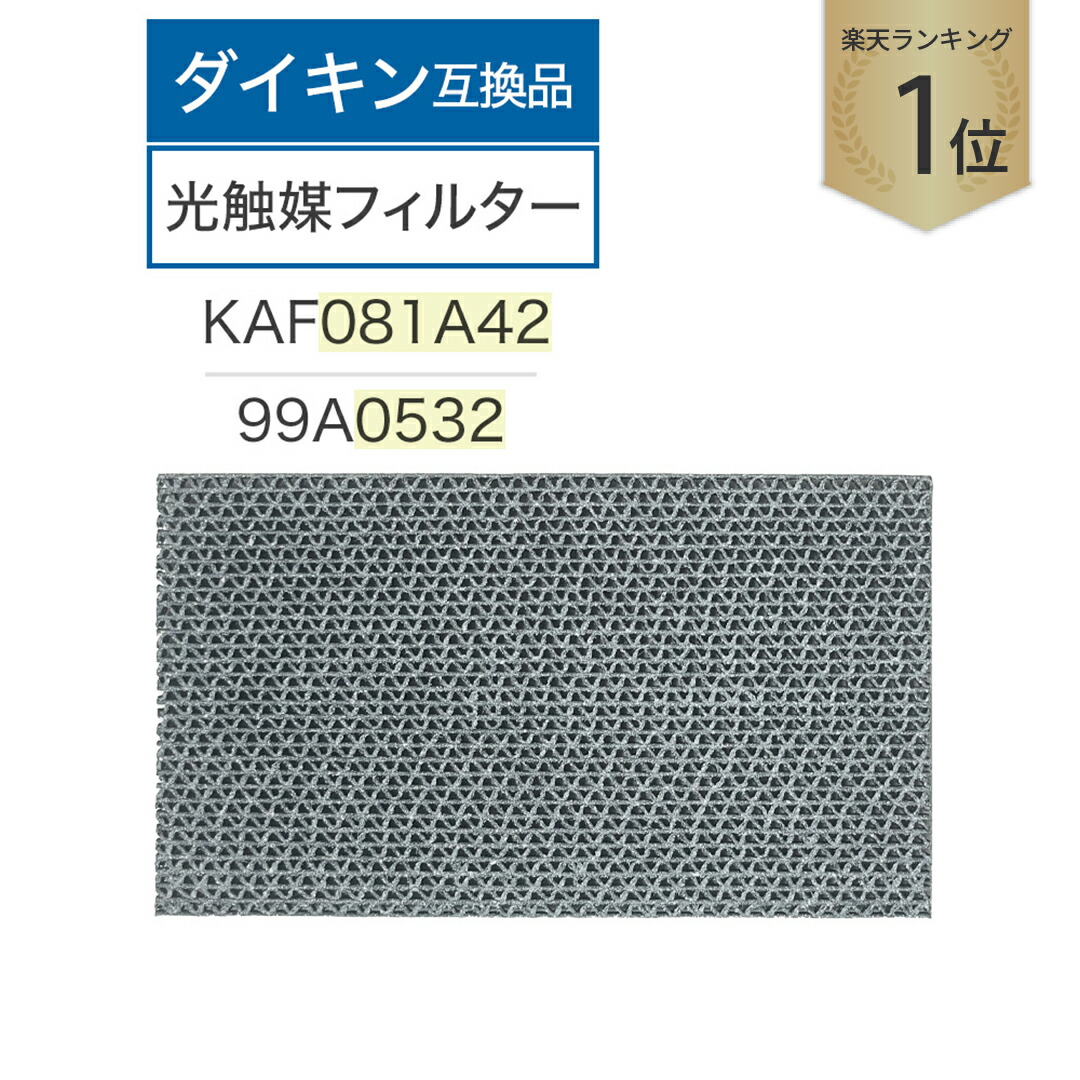 ダイキン互換品

光触媒フィルター

KAF081A42

99A0532

楽天ランキング
1位